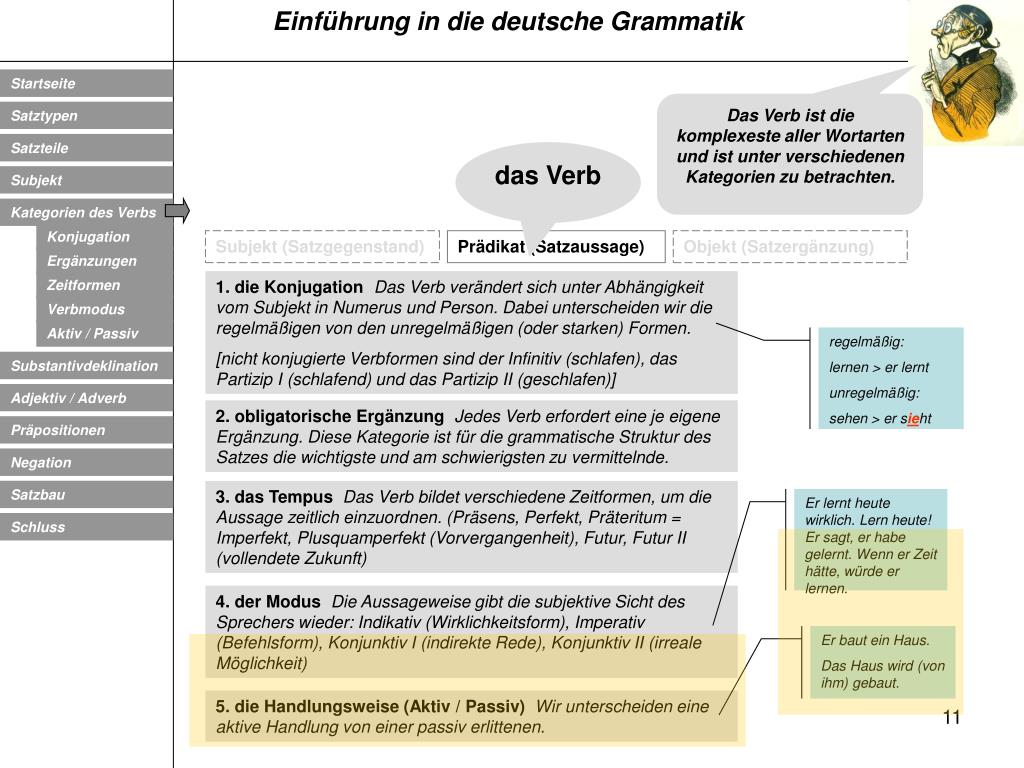 Einführung in die deutsche Grammatik

Startseite
Satztypen
Satzteile
Subjekt
Kategorien des Verbs
Konjugation
Ergänzungen
Zeitformen
Verbmodus
Aktiv / Passiv
Substantivdeklination
Adjektiv / Adverb
Präpositionen
Negation
Satzbau
Schluss

Das Verb ist die komplexeste aller Wortarten und ist unter verschiedenen Kategorien zu betrachten.

das Verb

Subjekt (Satzgegenstand)
Prädikat (Satzaussage)
Objekt (Satzergänzung)

1. die Konjugation Das Verb verändert sich unter Abhängigkeit vom Subjekt in Numerus und Person. Dabei unterscheiden wir die regelmäßigen von den unregelmäßigen (oder starken) Formen.

[nicht konjugierte Verbformen sind der Infinitiv (schlafen), das Partizip I (schlafend) und das Partizip II (geschlafen)]

regelmäßig:
lernen > er lernt
unregelmäßig:
sehen > er sieht

2. obligatorische Ergänzung Jedes Verb erfordert eine je eigene Ergänzung. Diese Kategorie ist für die grammatische Struktur des Satzes die wichtigste und am schwierigsten zu vermittelnde.

3. das Tempus Das Verb bildet verschiedene Zeitformen, um die Aussage zeitlich einzuordnen. (Präsens, Perfekt, Präteritum = Imperfekt, Plusquamperfekt (Vorvergangenheit), Futur, Futur II (vollendete Zukunft)

Er lernt heute wirklich. Lern heute! Er sagt, er habe gelernt. Wenn er Zeit hätte, würde er lernen.

4. der Modus Die Aussageweise gibt die subjektive Sicht des Sprechers wieder: Indikativ (Wirklichkeitsform), Imperativ (Befehlsform), Konjunktiv I (indirekte Rede), Konjunktiv II (irreale Möglichkeit)

Er baut ein Haus.
Das Haus wird (von ihm) gebaut.

5. die Handlungsweise (Aktiv / Passiv) Wir unterscheiden eine aktive Handlung von einer passiv erlittenen.

11